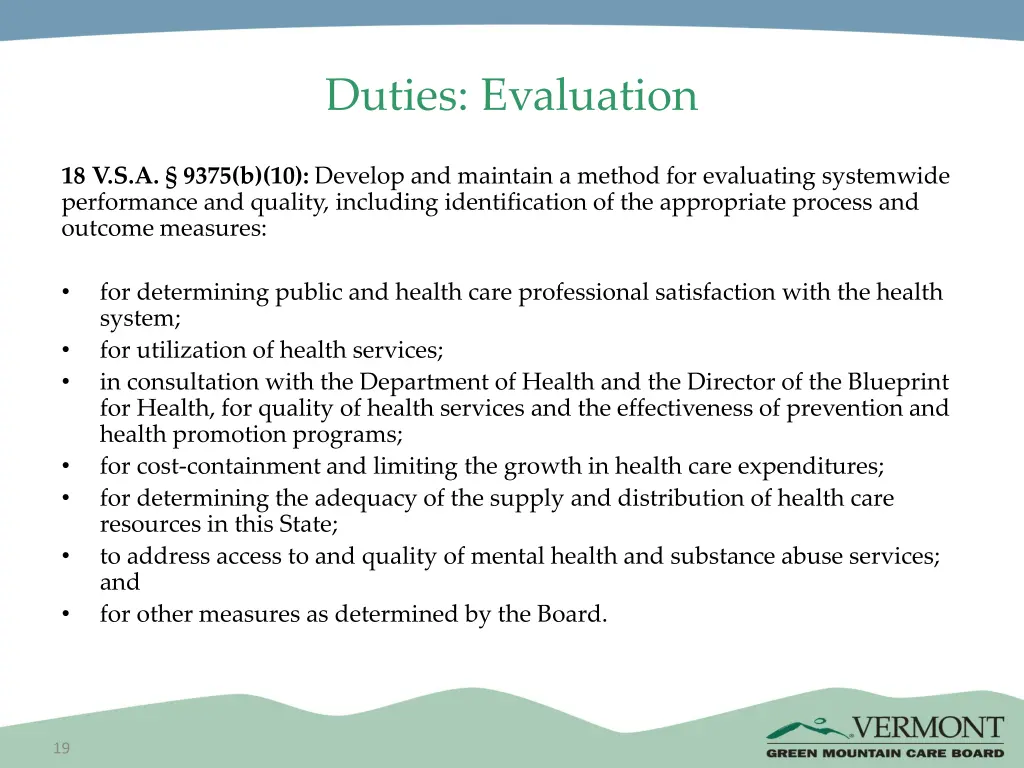 Duties: Evaluation

18 V.S.A. § 9375(b)(10): Develop and maintain a method for evaluating systemwide performance and quality, including identification of the appropriate process and outcome measures:

• for determining public and health care professional satisfaction with the health system;
• for utilization of health services;
• in consultation with the Department of Health and the Director of the Blueprint for Health, for quality of health services and the effectiveness of prevention and health promotion programs;
• for cost-containment and limiting the growth in health care expenditures;
• for determining the adequacy of the supply and distribution of health care resources in this State;
• to address access to and quality of mental health and substance abuse services; and
• for other measures as determined by the Board.

19

VERMONT
GREEN MOUNTAIN CARE BOARD